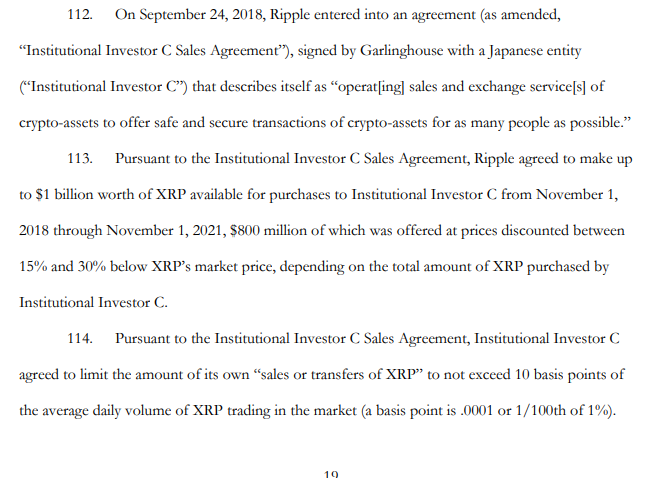 112. On September 24, 2018, Ripple entered into an agreement (as amended, “Institutional Investor C Sales Agreement”), signed by Garlinghouse with a Japanese entity (“Institutional Investor C”) that describes itself as “operat[ing] sales and exchange service[s] of crypto-assets to offer safe and secure transactions of crypto-assets for as many people as possible.”

113. Pursuant to the Institutional Investor C Sales Agreement, Ripple agreed to make up to $1 billion worth of XRP available for purchases to Institutional Investor C from November 1, 2018 through November 1, 2021, $800 million of which was offered at prices discounted between 15% and 30% below XRP’s market price, depending on the total amount of XRP purchased by Institutional Investor C.

114. Pursuant to the Institutional Investor C Sales Agreement, Institutional Investor C agreed to limit the amount of its own “sales or transfers of XRP” to not exceed 10 basis points of the average daily volume of XRP trading in the market (a basis point is .0001 or 1/100th of 1%).

19